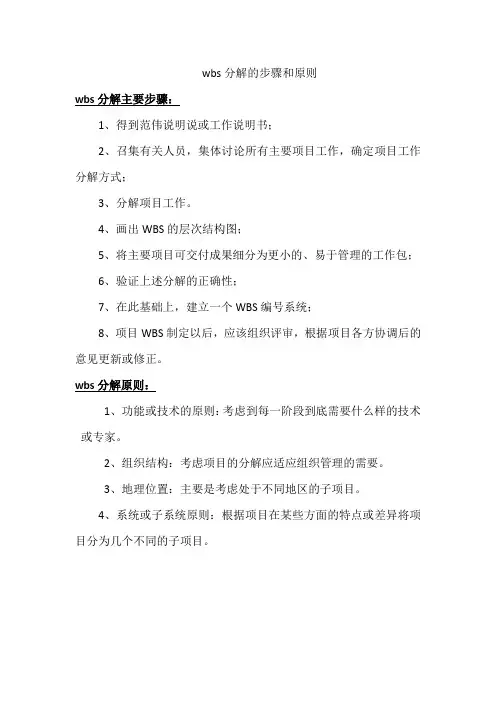 wbs 分解的步骤和原则

wbs 分解主要步骤：

1、得到范伟说明说或工作说明书；

2、召集有关人员，集体讨论所有主要项目工作，确定项目工作分解方式；

3、分解项目工作。

4、画出 WBS 的层次结构图；

5、将主要项目可交付成果细分为更小的、易于管理的工作包；

6、验证上述分解的正确性；

7、在此基础上，建立一个 WBS 编号系统；

8、项目 WBS 制定以后，应该组织评审，根据项目各方协调后的意见更新或修正。

wbs 分解原则：

1、功能或技术的原则：考虑到每一阶段到底需要什么样的技术或专家。

2、组织结构：考虑项目的分解应适应组织管理的需要。

3、地理位置：主要是考虑处于不同地区的子项目。

4、系统或子系统原则：根据项目在某些方面的特点或差异将项目分为几个不同的子项目。